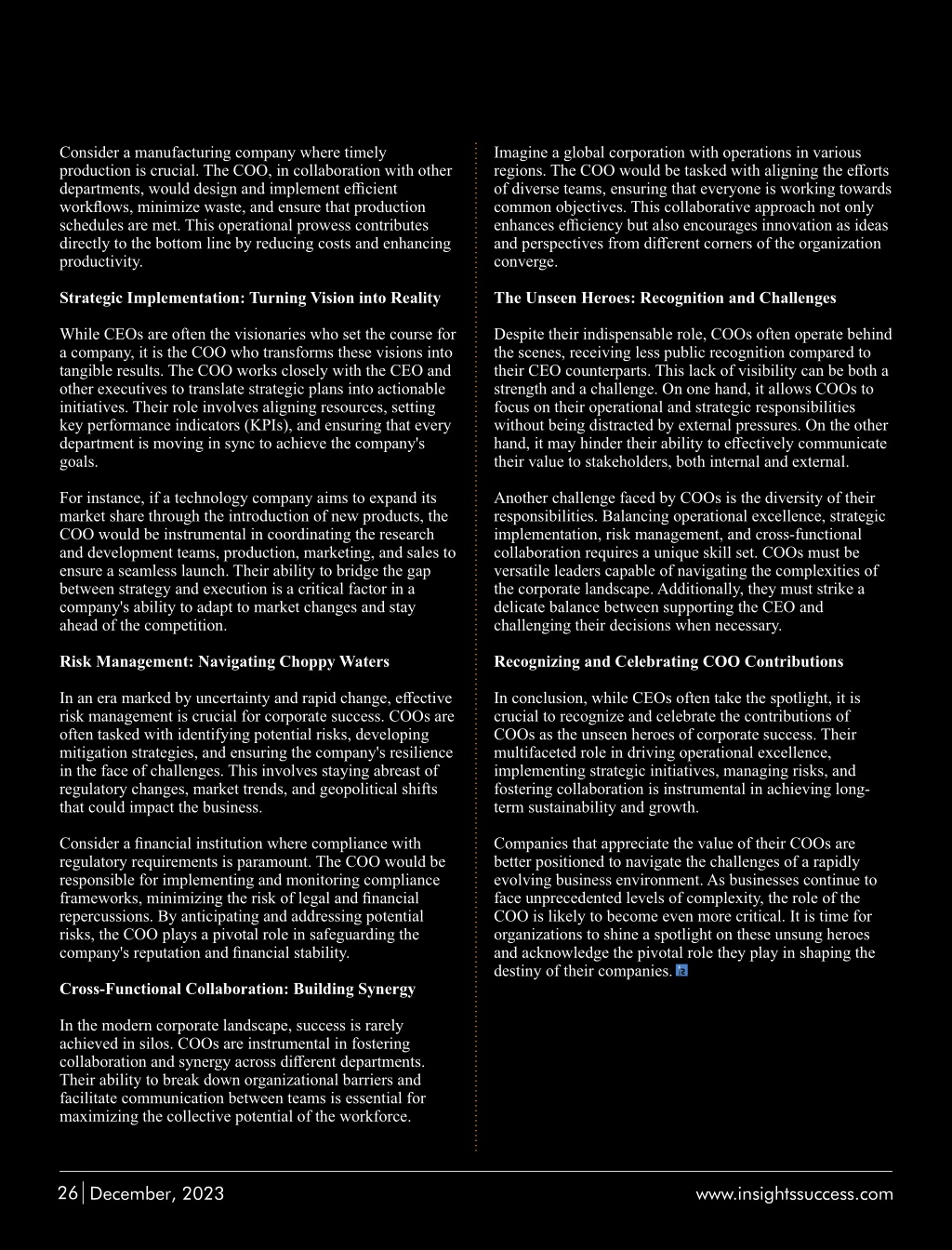 Consider a manufacturing company where timely production is crucial. The COO, in collaboration with other departments, would design and implement efficient workflows, minimize waste, and ensure that production schedules are met. This operational prowess contributes directly to the bottom line by reducing costs and enhancing productivity.

Strategic Implementation: Turning Vision into Reality

While CEOs are often the visionaries who set the course for a company, it is the COO who transforms these visions into tangible results. The COO works closely with the CEO and other executives to translate strategic plans into actionable initiatives. Their role involves aligning resources, setting key performance indicators (KPIs), and ensuring that every department is moving in sync to achieve the company's goals.

For instance, if a technology company aims to expand its market share through the introduction of new products, the COO would be instrumental in coordinating the research and development teams, production, marketing, and sales to ensure a seamless launch. Their ability to bridge the gap between strategy and execution is a critical factor in a company's ability to adapt to market changes and stay ahead of the competition.

Risk Management: Navigating Choppy Waters

In an era marked by uncertainty and rapid change, effective risk management is crucial for corporate success. COOs are often tasked with identifying potential risks, developing mitigation strategies, and ensuring the company's resilience in the face of challenges. This involves staying abreast of regulatory changes, market trends, and geopolitical shifts that could impact the business.

Consider a financial institution where compliance with regulatory requirements is paramount. The COO would be responsible for implementing and monitoring compliance frameworks, minimizing the risk of legal and financial repercussions. By anticipating and addressing potential risks, the COO plays a pivotal role in safeguarding the company's reputation and financial stability.

Cross-Functional Collaboration: Building Synergy

In the modern corporate landscape, success is rarely achieved in silos. COOs are instrumental in fostering collaboration and synergy across different departments. Their ability to break down organizational barriers and facilitate communication between teams is essential for maximizing the collective potential of the workforce.

Imagine a global corporation with operations in various regions. The COO would be tasked with aligning the efforts of diverse teams, ensuring that everyone is working towards common objectives. This collaborative approach not only enhances efficiency but also encourages innovation as ideas and perspectives from different corners of the organization converge.

The Unseen Heroes: Recognition and Challenges

Despite their indispensable role, COOs often operate behind the scenes, receiving less public recognition compared to their CEO counterparts. This lack of visibility can be both a strength and a challenge. On one hand, it allows COOs to focus on their operational and strategic responsibilities without being distracted by external pressures. On the other hand, it may hinder their ability to effectively communicate their value to stakeholders, both internal and external.

Another challenge faced by COOs is the diversity of their responsibilities. Balancing operational excellence, strategic implementation, risk management, and cross-functional collaboration requires a unique skill set. COOs must be versatile leaders capable of navigating the complexities of the corporate landscape. Additionally, they must strike a delicate balance between supporting the CEO and challenging their decisions when necessary.

Recognizing and Celebrating COO Contributions

In conclusion, while CEOs often take the spotlight, it is crucial to recognize and celebrate the contributions of COOs as the unseen heroes of corporate success. Their multifaceted role in driving operational excellence, implementing strategic initiatives, managing risks, and fostering collaboration is instrumental in achieving long-term sustainability and growth.

Companies that appreciate the value of their COOs are better positioned to navigate the challenges of a rapidly evolving business environment. As businesses continue to face unprecedented levels of complexity, the role of the COO is likely to become even more critical. It is time for organizations to shine a spotlight on these unsung heroes and acknowledge the pivotal role they play in shaping the destiny of their companies.

26 | December, 2023

www.insightssuccess.com